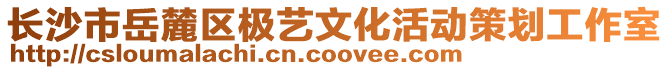 长沙市岳麓区极艺文化活动策划工作室
http://csloumalachi.cn.coovee.com